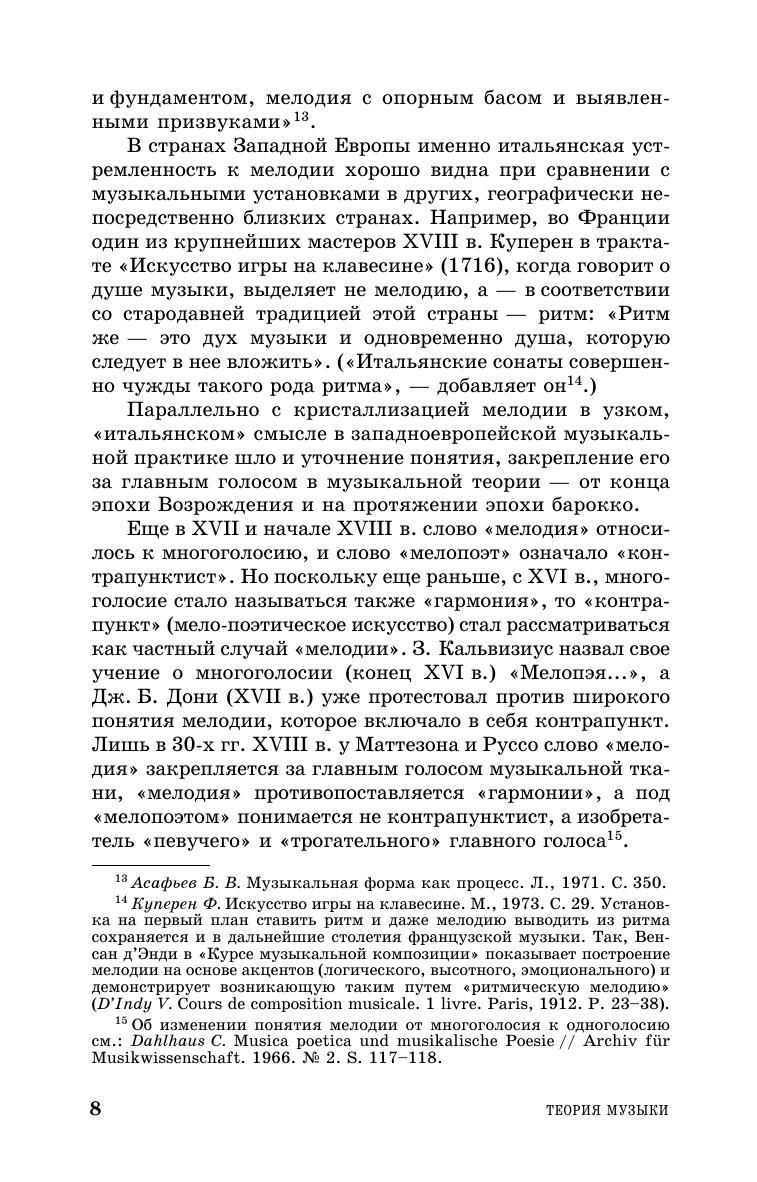 и фундаментом, мелодия с опорным басом и выявленными призвуками»$^{13}$.

В странах Западной Европы именно итальянская устремленность к мелодии хорошо видна при сравнении с музыкальными установками в других, географически непосредственно близких странах. Например, во Франции один из крупнейших мастеров XVIII в. Куперен в трактате «Искусство игры на клавесине» (1716), когда говорит о душе музыки, выделяет не мелодию, а — в соответствии со стародавней традицией этой страны — ритм: «Ритм же — это дух музыки и одновременно душа, которую следует в нее вложить». («Итальянские сонаты совершенно чужды такого рода ритма», — добавляет он$^{14}$.)

Параллельно с кристаллизацией мелодии в узком, «итальянском» смысле в западноевропейской музыкальной практике шло и уточнение понятия, закрепление его за главным голосом в музыкальной теории — от конца эпохи Возрождения и на протяжении эпохи барокко.

Еще в XVII и начале XVIII в. слово «мелодия» относилось к многоголосию, и слово «мелопоэт» означало «контрапунктист». Но поскольку еще раньше, с XVI в., многоголосие стало называться также «гармония», то «контрапункт» (мело-поэтическое искусство) стал рассматриваться как частный случай «мелодии». З. Кальвизиус назвал свое учение о многоголосии (конец XVI в.) «Мелопэя...», а Дж. Б. Дони (XVII в.) уже протестовал против широкого понятия мелодии, которое включало в себя контрапункт. Лишь в 30-х гг. XVIII в. у Маттезона и Руссо слово «мелодия» закрепляется за главным голосом музыкальной ткани, «мелодия» противопоставляется «гармонии», а под «мелопоэтом» понимается не контрапунктист, а изобретатель «певучего» и «трогательного» главного голоса$^{15}$.

$^{13}$ Асафьев Б. В. Музыкальная форма как процесс. Л., 1971. С. 350.

$^{14}$ Куперен Ф. Искусство игры на клавесине. М., 1973. С. 29. Установка на первый план ставить ритм и даже мелодию выводить из ритма сохраняется и в дальнейшие столетия французской музыки. Так, Венсан д'Энди в «Курсе музыкальной композиции» показывает построение мелодии на основе акцентов (логического, высотного, эмоционального) и демонстрирует возникающую таким путем «ритмическую мелодию» (D'Indy V. Cours de composition musicale. 1 livre. Paris, 1912. P. 23–38).

$^{15}$ Об изменении понятия мелодии от многоголосия к одноголосию см.: Dahlhaus C. Musica poetica und musikalische Poesie // Archiv für Musikwissenschaft. 1966. № 2. S. 117–118.

8 ТЕОРИЯ МУЗЫКИ